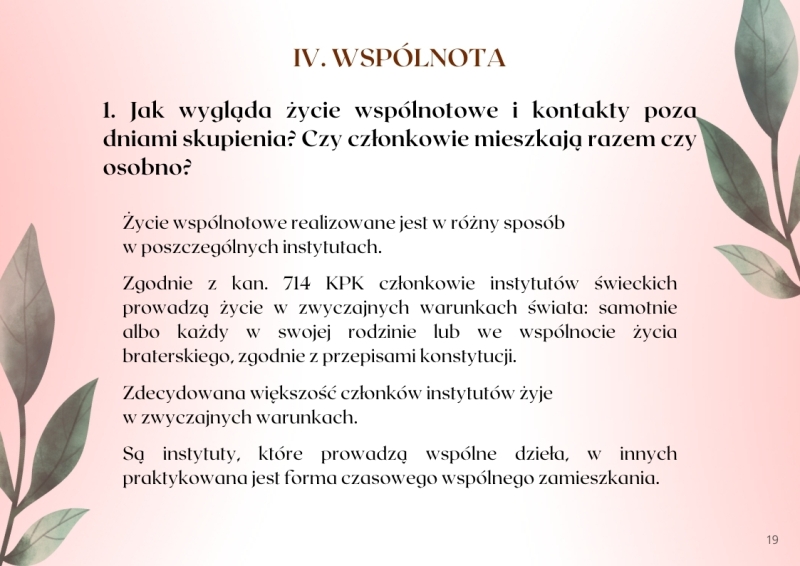 IV. WSPÓLNOTA

1. Jak wygląda życie wspólnotowe i kontakty poza dniami skupienia? Czy członkowie mieszkają razem czy osobno?

Życie wspólnotowe realizowane jest w różny sposób w poszczególnych instytutach.

Zgodnie z kan. 714 KPK członkowie instytutów świeckich prowadzą życie w zwyczajnych warunkach świata: samotnie albo każdy w swojej rodzinie lub we wspólnocie życia braterskiego, zgodnie z przepisami konstytucji.

Zdecydowana większość członków instytutów żyje w zwyczajnych warunkach.

Są instytuty, które prowadzą wspólne dzieła, w innych praktykowana jest forma czasowego wspólnego zamieszkania.

19